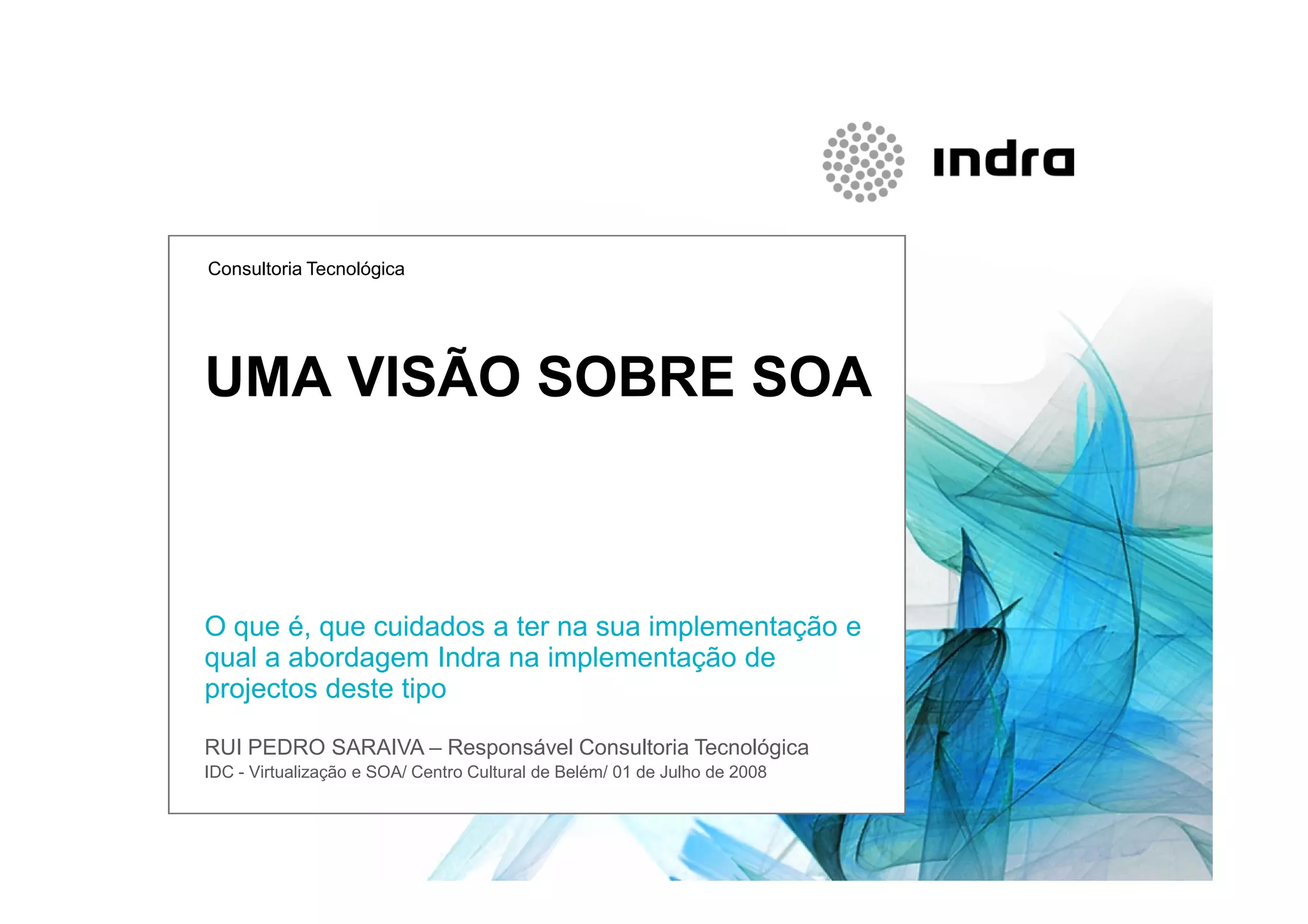 indra

Consultoria Tecnológica

UMA VISÃO SOBRE SOA

O que é, que cuidados a ter na sua implementação e qual a abordagem Indra na implementação de projectos deste tipo

RUI PEDRO SARAIVA – Responsável Consultoria Tecnológica
IDC - Virtualização e SOA/ Centro Cultural de Belém/ 01 de Julho de 2008